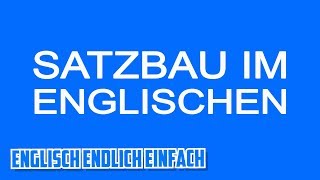 SATZBAU IM ENGLISCHEN

ENGLISCH ENDLICH EINFACH